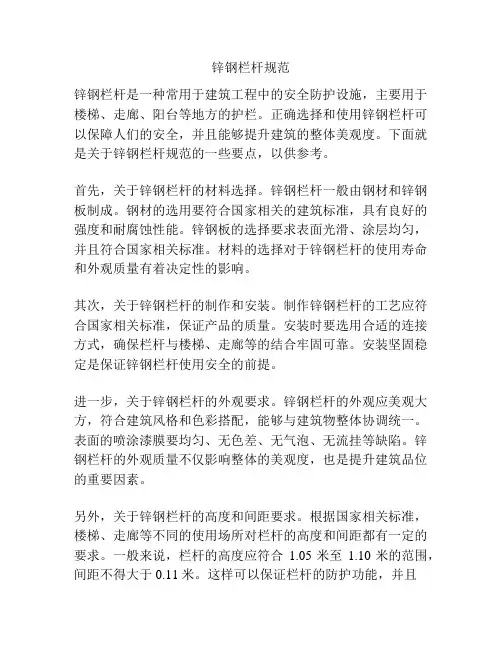 锌钢栏杆规范

锌钢栏杆是一种常用于建筑工程中的安全防护设施，主要用于楼梯、走廊、阳台等地方的护栏。正确选择和使用锌钢栏杆可以保障人们的安全，并且能够提升建筑的整体美观度。下面就是关于锌钢栏杆规范的一些要点，以供参考。

首先，关于锌钢栏杆的材料选择。锌钢栏杆一般由钢材和锌钢板制成。钢材的选用要符合国家相关的建筑标准，具有良好的强度和耐腐蚀性能。锌钢板的选择要求表面光滑、涂层均匀，并且符合国家相关标准。材料的选择对于锌钢栏杆的使用寿命和外观质量有着决定性的影响。

其次，关于锌钢栏杆的制作和安装。制作锌钢栏杆的工艺应符合国家相关标准，保证产品的质量。安装时要选用合适的连接方式，确保栏杆与楼梯、走廊等的结合牢固可靠。安装坚固稳定是保证锌钢栏杆使用安全的前提。

进一步，关于锌钢栏杆的外观要求。锌钢栏杆的外观应美观大方，符合建筑风格和色彩搭配，能够与建筑物整体协调统一。表面的喷涂漆膜要均匀、无色差、无气泡、无流挂等缺陷。锌钢栏杆的外观质量不仅影响整体的美观度，也是提升建筑品位的重要因素。

另外，关于锌钢栏杆的高度和间距要求。根据国家相关标准，楼梯、走廊等不同的使用场所对栏杆的高度和间距都有一定的要求。一般来说，栏杆的高度应符合 1.05 米至 1.10 米的范围，间距不得大于 0.11 米。这样可以保证栏杆的防护功能，并且